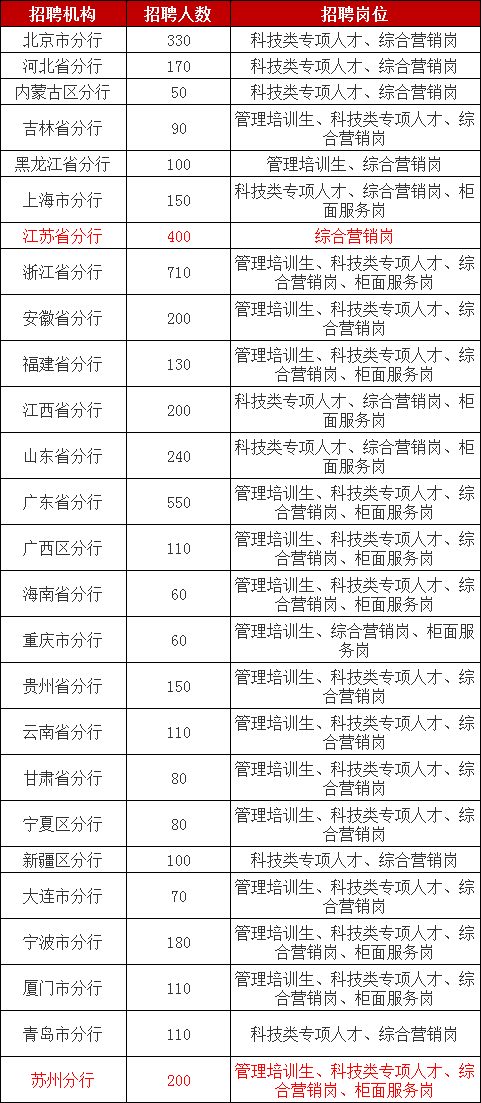 | 招聘机构 | 招聘人数 | 招聘岗位 |
|---|---|---|
| 北京市分行 | 330 | 科技类专项人才、综合营销岗 |
| 河北省分行 | 170 | 科技类专项人才、综合营销岗 |
| 内蒙古区分行 | 50 | 科技类专项人才、综合营销岗 |
| 吉林省分行 | 90 | 管理培训生、科技类专项人才、综合营销岗 |
| 黑龙江省分行 | 100 | 管理培训生、综合营销岗 |
| 上海市分行 | 150 | 科技类专项人才、综合营销岗、柜面服务岗 |
| 江苏省分行 | 400 | 综合营销岗 |
| 浙江省分行 | 710 | 管理培训生、科技类专项人才、综合营销岗、柜面服务岗 |
| 安徽省分行 | 200 | 管理培训生、科技类专项人才、综合营销岗 |
| 福建省分行 | 130 | 管理培训生、科技类专项人才、综合营销岗、柜面服务岗 |
| 江西省分行 | 200 | 科技类专项人才、综合营销岗、柜面服务岗 |
| 山东省分行 | 240 | 科技类专项人才、综合营销岗、柜面服务岗 |
| 广东省分行 | 550 | 管理培训生、科技类专项人才、综合营销岗、柜面服务岗 |
| 广西区分行 | 110 | 管理培训生、科技类专项人才、综合营销岗、柜面服务岗 |
| 海南省分行 | 60 | 管理培训生、科技类专项人才、综合营销岗、柜面服务岗 |
| 重庆市分行 | 60 | 管理培训生、综合营销岗、柜面服务岗 |
| 贵州省分行 | 150 | 管理培训生、科技类专项人才、综合营销岗 |
| 云南省分行 | 110 | 管理培训生、科技类专项人才、综合营销岗 |
| 甘肃省分行 | 80 | 管理培训生、科技类专项人才、综合营销岗 |
| 宁夏区分行 | 80 | 管理培训生、科技类专项人才、综合营销岗 |
| 新疆区分行 | 100 | 科技类专项人才、综合营销岗 |
| 大连市分行 | 70 | 管理培训生、科技类专项人才、综合营销岗 |
| 宁波市分行 | 180 | 管理培训生、科技类专项人才、综合营销岗、柜面服务岗 |
| 厦门市分行 | 110 | 管理培训生、科技类专项人才、综合营销岗、柜面服务岗 |
| 青岛市分行 | 110 | 科技类专项人才、综合营销岗 |
| 苏州分行 | 200 | 管理培训生、科技类专项人才、综合营销岗、柜面服务岗 |